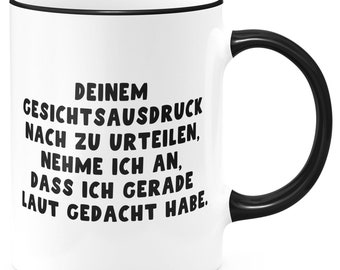 DEINEM GESICHTSAUSDRUCK NACH ZU URTEILEN, NEHME ICH AN, DASS ICH GERADE LAUT GEDACHT HABE.